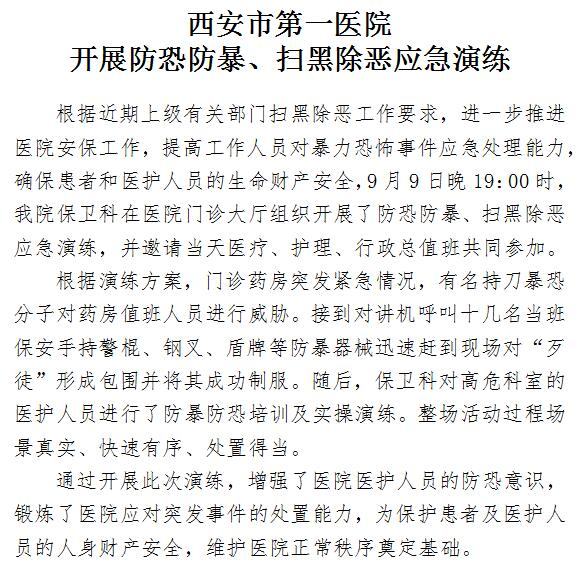 西安市第一医院
开展防恐防暴、扫黑除恶应急演练

根据近期上级有关部门扫黑除恶工作要求，进一步推进医院安保工作，提高工作人员对暴力恐怖事件应急处理能力，确保患者和医护人员的生命财产安全,9月9日晚19:00时，我院保卫科在医院门诊大厅组织开展了防恐防暴、扫黑除恶应急演练，并邀请当天医疗、护理、行政总值班共同参加。

根据演练方案，门诊药房突发紧急情况，有名持刀暴恐分子对药房值班人员进行威胁。接到对讲机呼叫十几名当班保安手持警棍、钢叉、盾牌等防暴器械迅速赶到现场对“歹徒”形成包围并将其成功制服。随后，保卫科对高危科室的医护人员进行了防暴防恐培训及实操演练。整场活动过程场景真实、快速有序、处置得当。

通过开展此次演练，增强了医院医护人员的防恐意识，锻炼了医院应对突发事件的处置能力，为保护患者及医护人员的人身财产安全，维护医院正常秩序奠定基础。